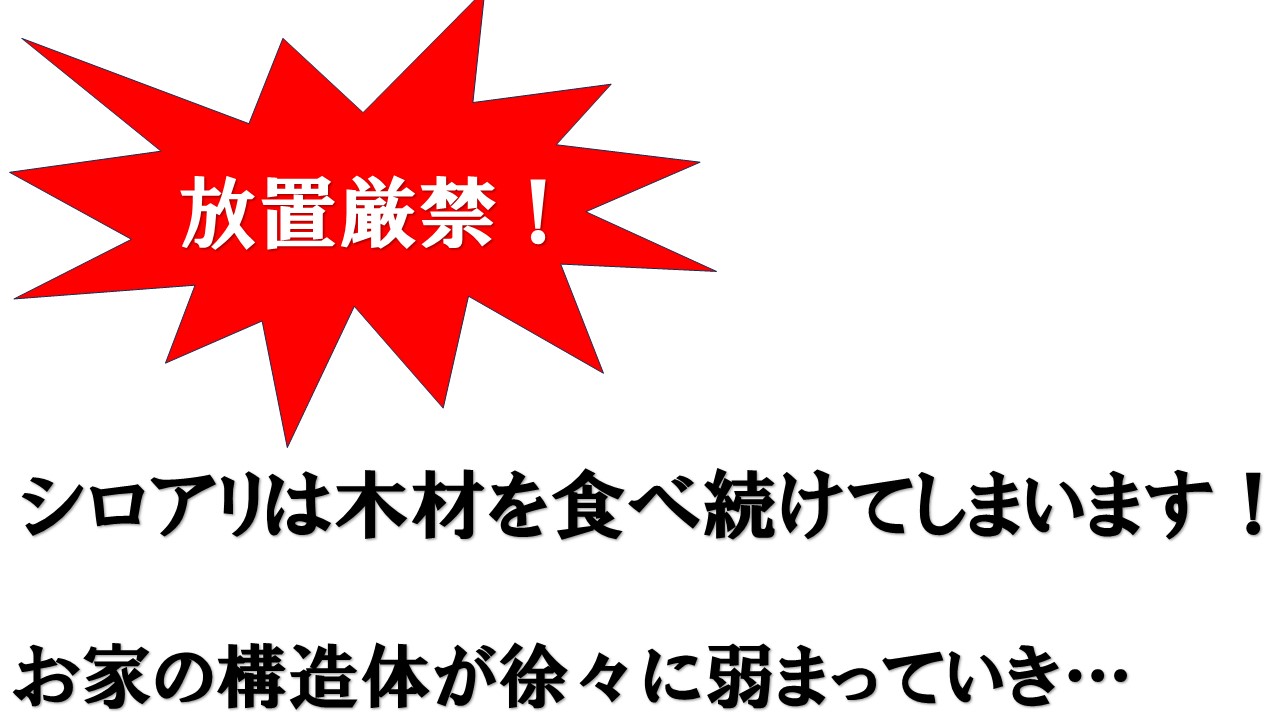 放置厳禁！

シロアリは木材を食べ続けてしまいます！

お家の構造体が徐々に弱まっていき…